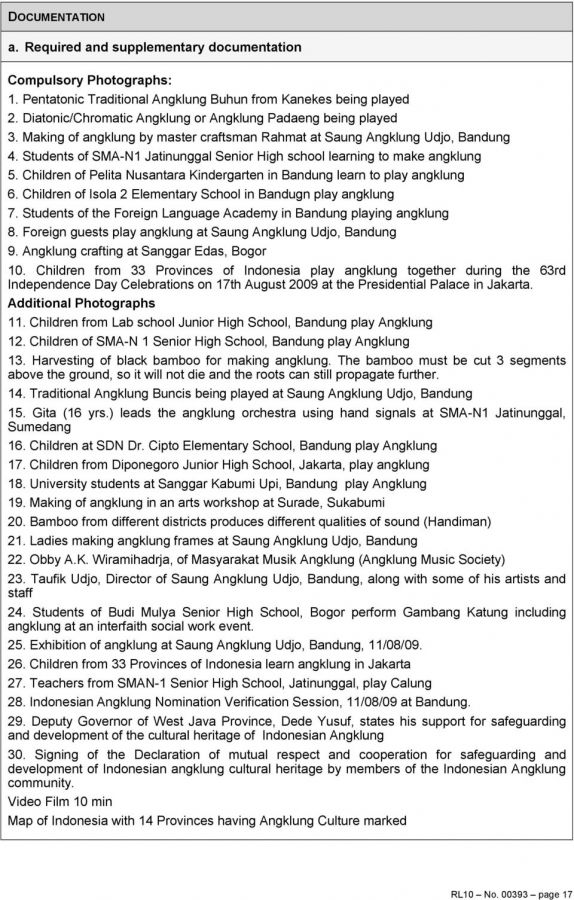 DOCUMENTATION

a. Required and supplementary documentation

Compulsory Photographs:
1. Pentatonic Traditional Angklung Buhun from Kanekes being played
2. Diatonic/Chromatic Angklung or Angklung Padaeng being played
3. Making of angklung by master craftsman Rahmat at Saung Angklung Udjo, Bandung
4. Students of SMA-N1 Jatinunggal Senior High school learning to make angklung
5. Children of Pelita Nusantara Kindergarten in Bandung learn to play angklung
6. Children of Isola 2 Elementary School in Bandugn play angklung
7. Students of the Foreign Language Academy in Bandung playing angklung
8. Foreign guests play angklung at Saung Angklung Udjo, Bandung
9. Angklung crafting at Sanggar Edas, Bogor
10. Children from 33 Provinces of Indonesia play angklung together during the 63rd Independence Day Celebrations on 17th August 2009 at the Presidential Palace in Jakarta.
Additional Photographs
11. Children from Lab school Junior High School, Bandung play Angklung
12. Children of SMA-N 1 Senior High School, Bandung play Angklung
13. Harvesting of black bamboo for making angklung. The bamboo must be cut 3 segments above the ground, so it will not die and the roots can still propagate further.
14. Traditional Angklung Buncis being played at Saung Angklung Udjo, Bandung
15. Gita (16 yrs.) leads the angklung orchestra using hand signals at SMA-N1 Jatinunggal, Sumedang
16. Children at SDN Dr. Cipto Elementary School, Bandung play Angklung
17. Children from Diponegoro Junior High School, Jakarta, play angklung
18. University students at Sanggar Kabumi Upi, Bandung play Angklung
19. Making of angklung in an arts workshop at Surade, Sukabumi
20. Bamboo from different districts produces different qualities of sound (Handiman)
21. Ladies making angklung frames at Saung Angklung Udjo, Bandung
22. Obby A.K. Wiramihadrja, of Masyarakat Musik Angklung (Angklung Music Society)
23. Taufik Udjo, Director of Saung Angklung Udjo, Bandung, along with some of his artists and staff
24. Students of Budi Mulya Senior High School, Bogor perform Gambang Katung including angklung at an interfaith social work event.
25. Exhibition of angklung at Saung Angklung Udjo, Bandung, 11/08/09.
26. Children from 33 Provinces of Indonesia learn angklung in Jakarta
27. Teachers from SMAN-1 Senior High School, Jatinunggal, play Calung
28. Indonesian Angklung Nomination Verification Session, 11/08/09 at Bandung.
29. Deputy Governor of West Java Province, Dede Yusuf, states his support for safeguarding and development of the cultural heritage of Indonesian Angklung
30. Signing of the Declaration of mutual respect and cooperation for safeguarding and development of Indonesian angklung cultural heritage by members of the Indonesian Angklung community.
Video Film 10 min
Map of Indonesia with 14 Provinces having Angklung Culture marked

RL10 – No. 00393 – page 17